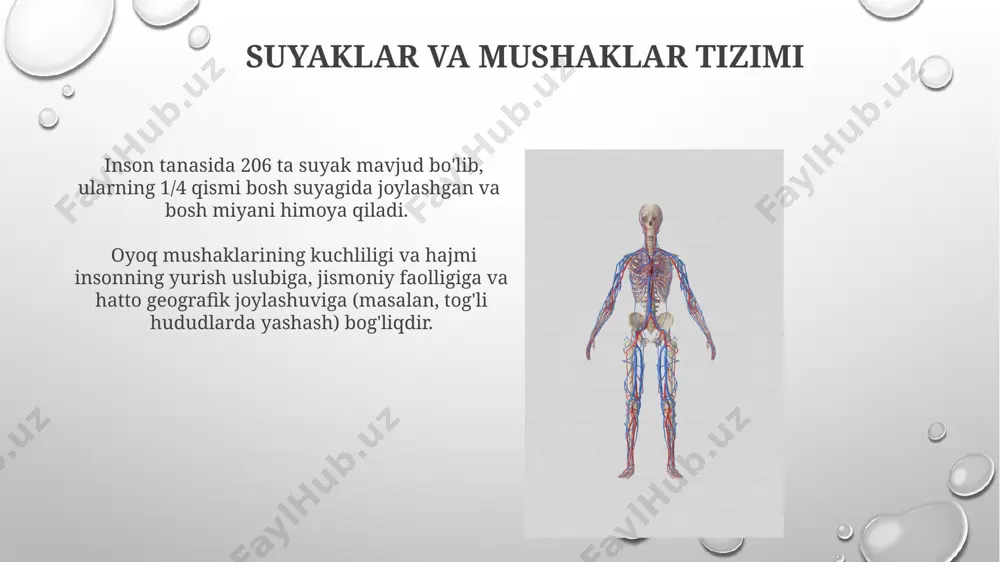 SUYAKLAR VA MUSHAKLAR TIZIMI

Inson tanasida 206 ta suyak mavjud bo'lib, ularning 1/4 qismi bosh suyagida joylashgan va bosh miyani himoya qiladi.

Oyoq mushaklarining kuchliligi va hajmi insonning yurish uslubiga, jismoniy faolligiga va hatto geografik joylashuviga (masalan, tog'li hududlarda yashash) bog'liqdir.

FaylHub.uz FaylHub.uz FaylHub.uz FaylHub.uz FaylHub.uz FaylHub.uz